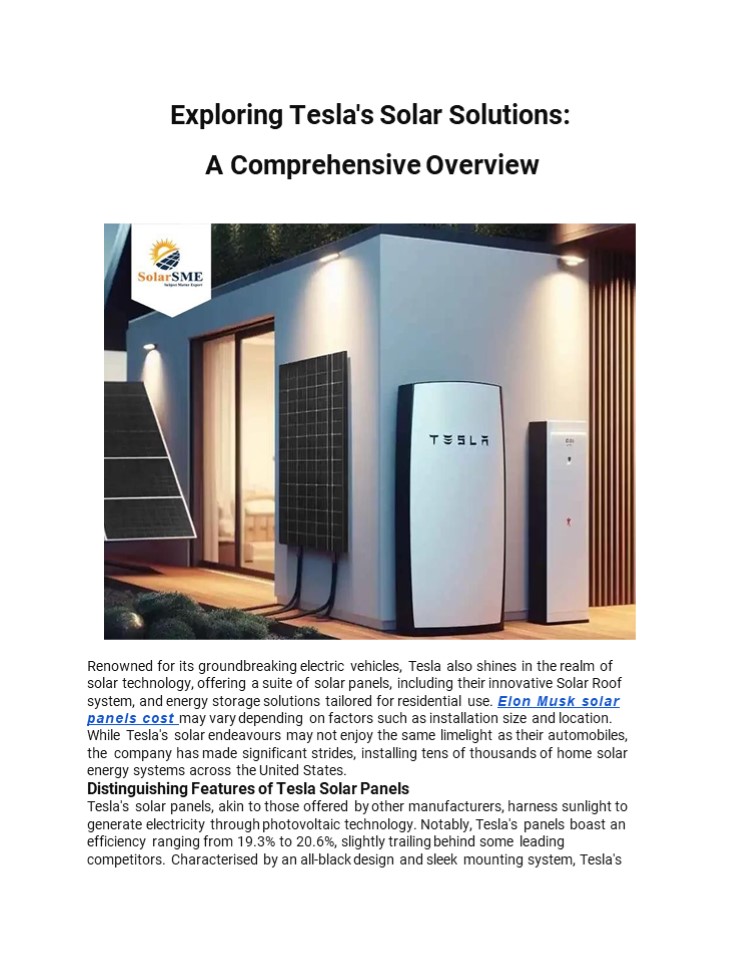 Exploring Tesla's Solar Solutions:

A Comprehensive Overview

SolarSME
Subject Matter Expert

TESLA

Renowned for its groundbreaking electric vehicles, Tesla also shines in the realm of solar technology, offering a suite of solar panels, including their innovative Solar Roof system, and energy storage solutions tailored for residential use. Elon Musk solar panels cost may vary depending on factors such as installation size and location. While Tesla's solar endeavours may not enjoy the same limelight as their automobiles, the company has made significant strides, installing tens of thousands of home solar energy systems across the United States.

Distinguishing Features of Tesla Solar Panels
Tesla's solar panels, akin to those offered by other manufacturers, harness sunlight to generate electricity through photovoltaic technology. Notably, Tesla's panels boast an efficiency ranging from 19.3% to 20.6%, slightly trailing behind some leading competitors. Characterised by an all-black design and sleek mounting system, Tesla's